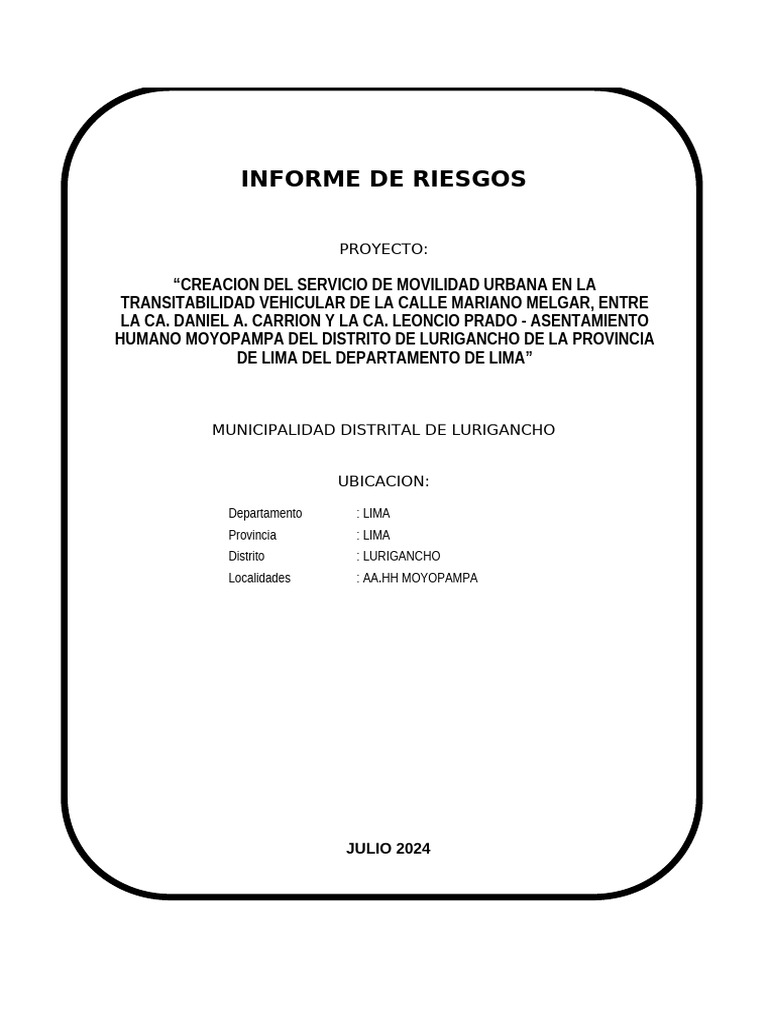 INFORME DE RIESGOS

PROYECTO:

"CREACION DEL SERVICIO DE MOVILIDAD URBANA EN LA TRANSITABILIDAD VEHICULAR DE LA CALLE MARIANO MELGAR, ENTRE LA CA. DANIEL A. CARRION Y LA CA. LEONCIO PRADO - ASENTAMIENTO HUMANO MOYOPAMPA DEL DISTRITO DE LURIGANCHO DE LA PROVINCIA DE LIMA DEL DEPARTAMENTO DE LIMA"

MUNICIPALIDAD DISTRITAL DE LURIGANCHO

UBICACION:

Departamento : LIMA
Provincia : LIMA
Distrito : LURIGANCHO
Localidades : AA.HH MOYOPAMPA

JULIO 2024